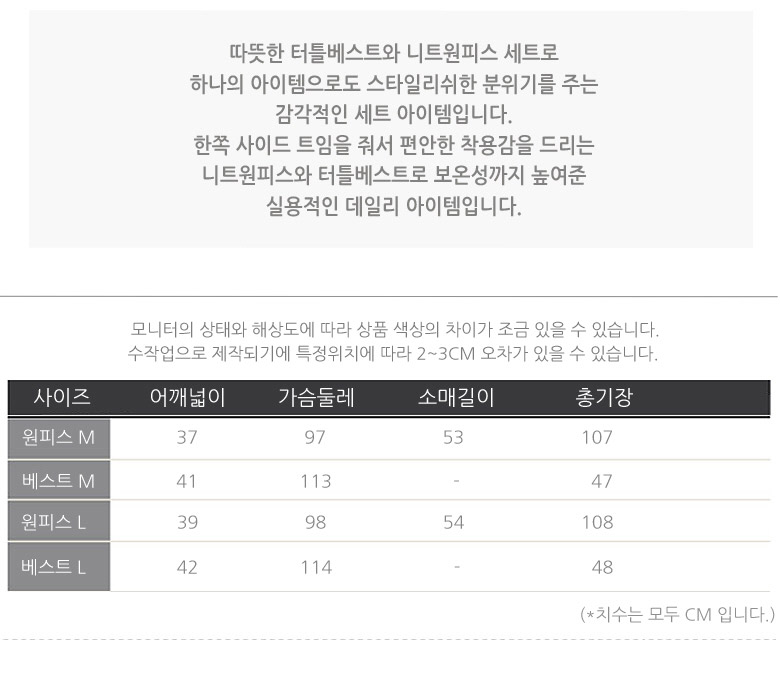 따뜻한 터틀베스트와 니트원피스 세트로
하나의 아이템으로도 스타일리쉬한 분위기를 주는
감각적인 세트 아이템입니다.
한쪽 사이드 트임을 줘서 편안한 착용감을 드리는
니트원피스와 터틀베스트로 보온성까지 높여준
실용적인 데일리 아이템입니다.

모니터의 상태와 해상도에 따라 상품 색상의 차이가 조금 있을 수 있습니다.
수작업으로 제작되기에 특정위치에 따라 2~3CM 오차가 있을 수 있습니다.

| 사이즈 | 어깨넓이 | 가슴둘레 | 소매길이 | 총기장 |
|---|---|---|---|---|
| 원피스 M | 37 | 97 | 53 | 107 |
| 베스트 M | 41 | 113 | - | 47 |
| 원피스 L | 39 | 98 | 54 | 108 |
| 베스트 L | 42 | 114 | - | 48 |

(*치수는 모두 CM 입니다.)